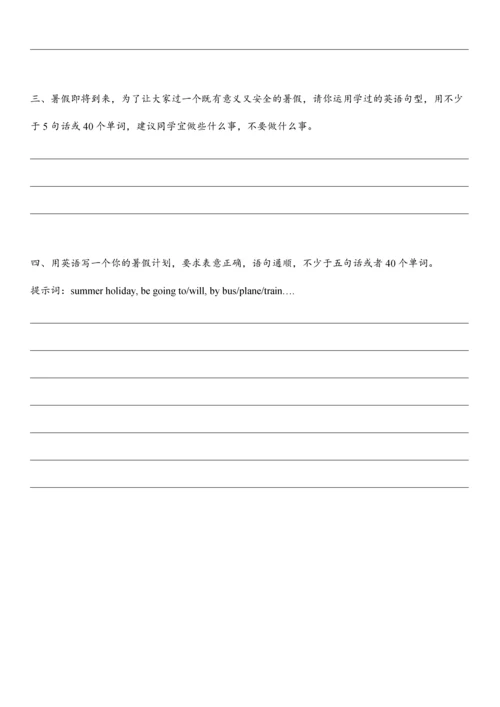 三、暑假即将到来，为了让大家过一个既有意义又安全的暑假，请你运用学过的英语句型，用不少于 5 句话或 40 个单词，建议同学宜做些什么事，不要做什么事。

四、用英语写一个你的暑假计划，要求表意正确，语句通顺，不少于五句话或者 40 个单词。

提示词：summer holiday, be going to/will, by bus/plane/train….